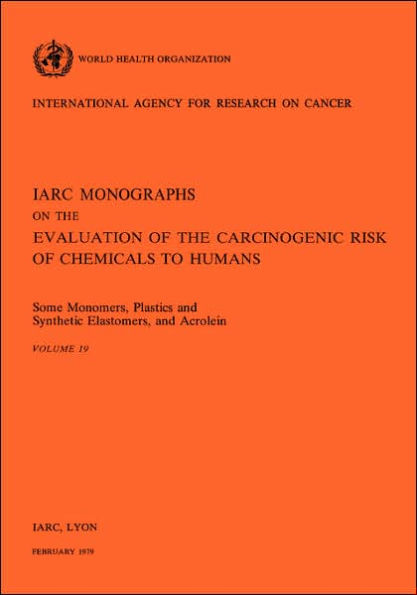 WORLD HEALTH ORGANIZATION

INTERNATIONAL AGENCY FOR RESEARCH ON CANCER

IARC MONOGRAPHS
ON THE
EVALUATION OF THE CARCINOGENIC RISK OF CHEMICALS TO HUMANS

Some Monomers, Plastics and Synthetic Elastomers, and Acrolein

VOLUME 19

IARC, LYON

FEBRUARY 1979